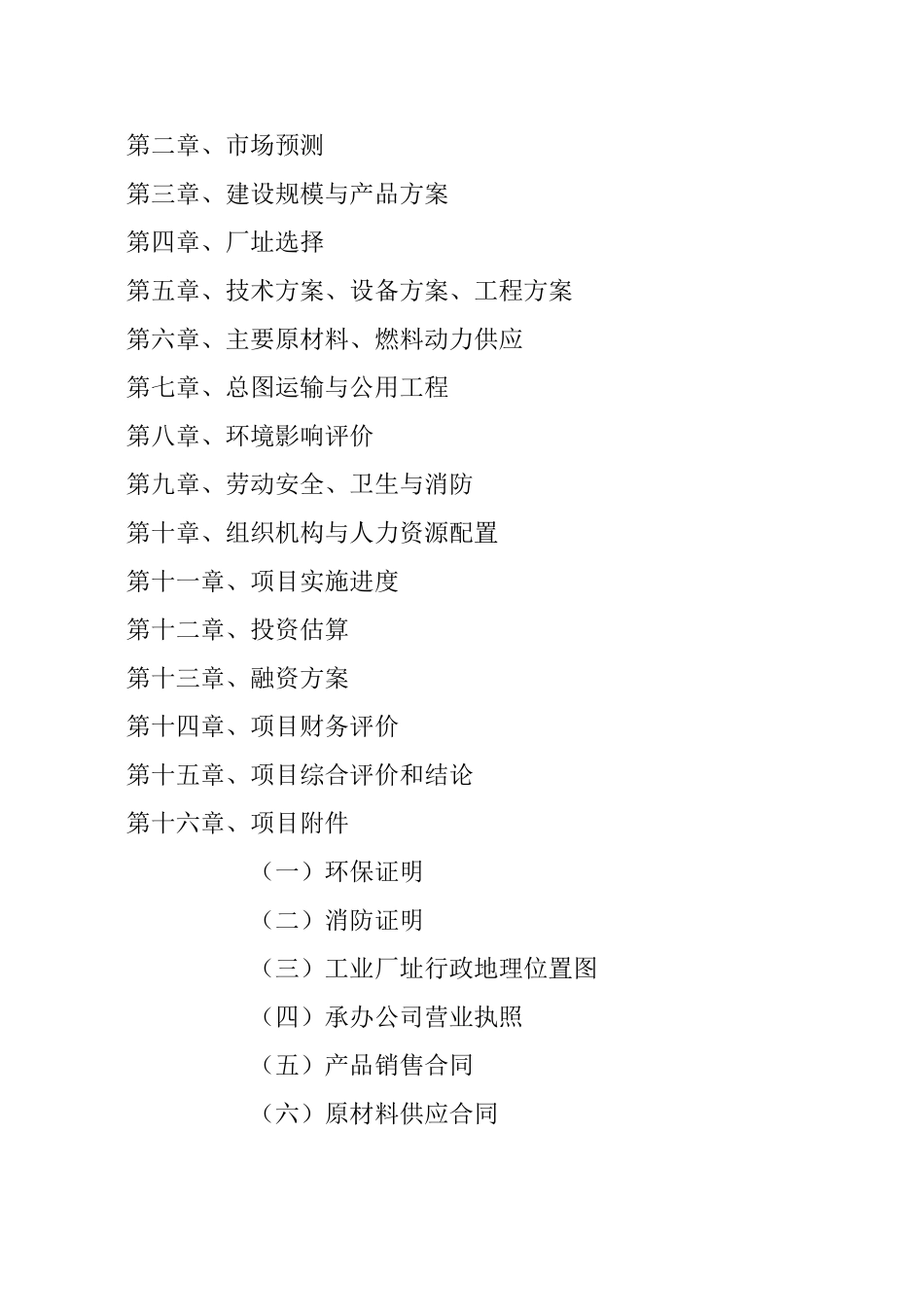 第二章、市场预测

第三章、建设规模与产品方案

第四章、厂址选择

第五章、技术方案、设备方案、工程方案

第六章、主要原材料、燃料动力供应

第七章、总图运输与公用工程

第八章、环境影响评价

第九章、劳动安全、卫生与消防

第十章、组织机构与人力资源配置

第十一章、项目实施进度

第十二章、投资估算

第十三章、融资方案

第十四章、项目财务评价

第十五章、项目综合评价和结论

第十六章、项目附件

（一）环保证明

（二）消防证明

（三）工业厂址行政地理位置图

（四）承办公司营业执照

（五）产品销售合同

（六）原材料供应合同